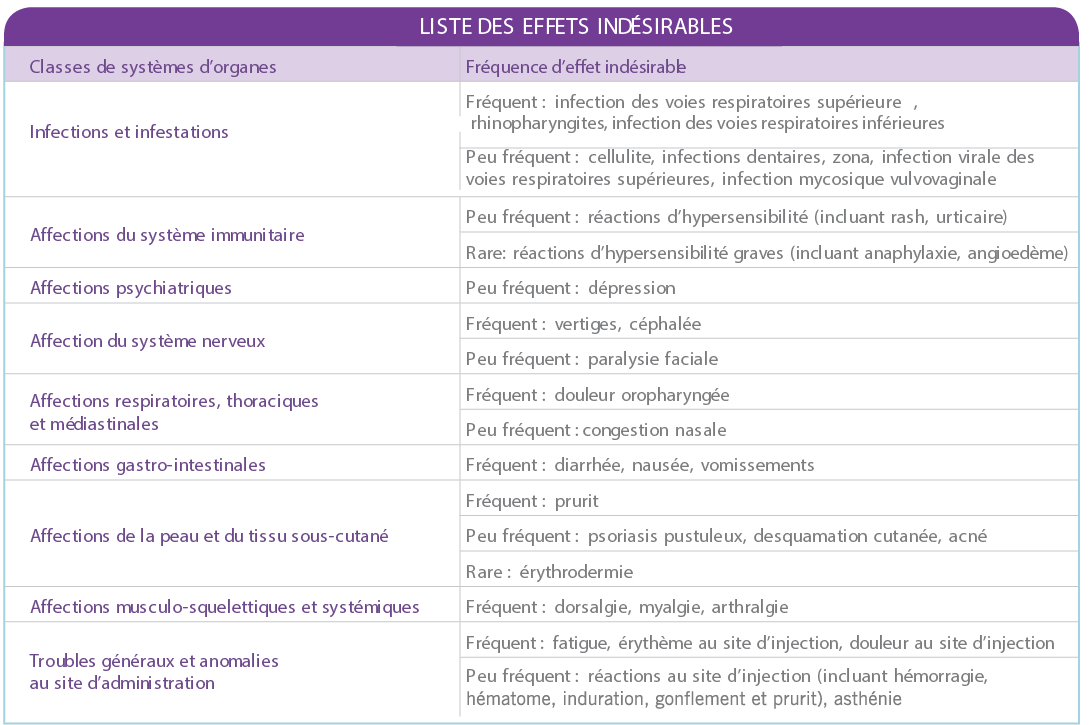 LISTE DES EFFETS INDÉSIRABLES

| Classes de systèmes d'organes | Fréquence d'effet indésirable |
|---|---|
| Infections et infestations | Fréquent : infection des voies respiratoires supérieure , rhinopharyngites, infection des voies respiratoires inférieures |
| | Peu fréquent : cellulite, infections dentaires, zona, infection virale des voies respiratoires supérieures, infection mycosique vulvovaginale |
| Affections du système immunitaire | Peu fréquent : réactions d'hypersensibilité (incluant rash, urticaire) |
| | Rare: réactions d'hypersensibilité graves (incluant anaphylaxie, angioedème) |
| Affections psychiatriques | Peu fréquent : dépression |
| Affection du système nerveux | Fréquent : vertiges, céphalée |
| | Peu fréquent : paralysie faciale |
| Affections respiratoires, thoraciques et médiastinales | Fréquent : douleur oropharyngée |
| | Peu fréquent : congestion nasale |
| Affections gastro-intestinales | Fréquent : diarrhée, nausée, vomissements |
| Affections de la peau et du tissu sous-cutané | Fréquent : prurit |
| | Peu fréquent : psoriasis pustuleux, desquamation cutanée, acné |
| | Rare : érythrodermie |
| Affections musculo-squelettiques et systémiques | Fréquent : dorsalgie, myalgie, arthralgie |
| Troubles généraux et anomalies au site d'administration | Fréquent : fatigue, érythème au site d'injection, douleur au site d'injection |
| | Peu fréquent : réactions au site d'injection (incluant hémorragie, hématome, induration, gonflement et prurit), asthénie |